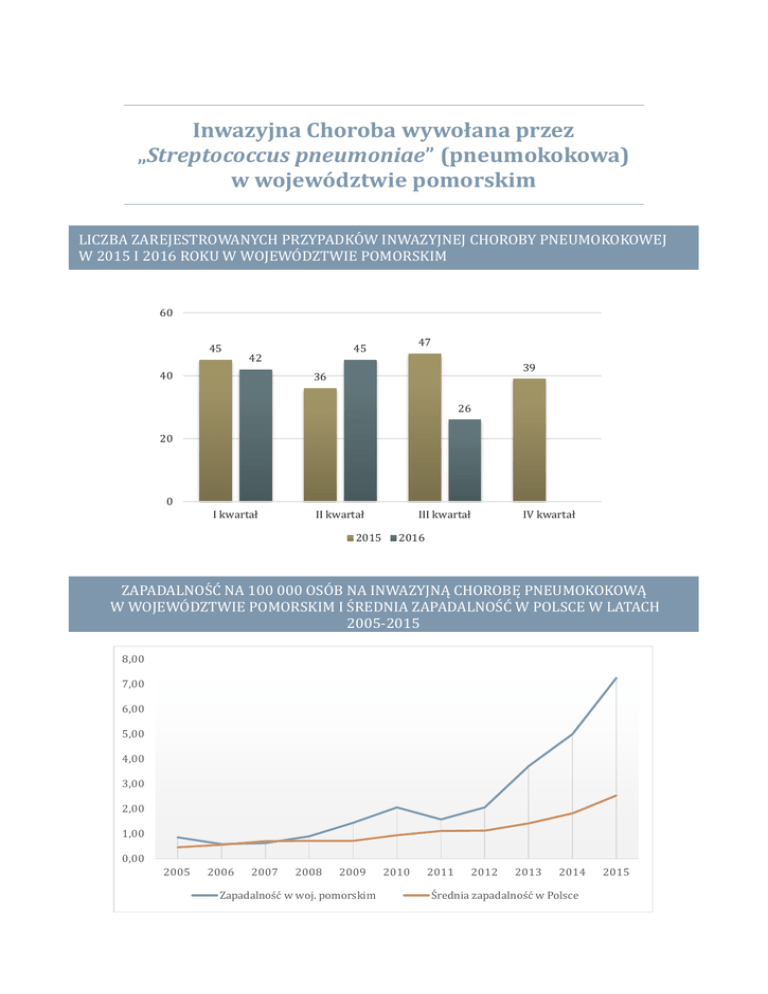 Inwazyjna Choroba wywołana przez „Streptococcus pneumoniae" (pneumokokowa) w województwie pomorskim

LICZBA ZAREJESTROWANYCH PRZYPADKÓW INWAZYJNEJ CHOROBY PNEUMOKOKOWEJ W 2015 I 2016 ROKU W WOJEWÓDZTWIE POMORSKIM

60
40
20
0

45 42 36 45 47 26 39

I kwartał II kwartał III kwartał IV kwartał

2015 2016

ZAPADALNOŚĆ NA 100 000 OSÓB NA INWAZYJNĄ CHOROBĘ PNEUMOKOKOWĄ W WOJEWÓDZTWIE POMORSKIM I ŚREDNIA ZAPADALNOŚĆ W POLSCE W LATACH 2005-2015

8,00
7,00
6,00
5,00
4,00
3,00
2,00
1,00
0,00

2005 2006 2007 2008 2009 2010 2011 2012 2013 2014 2015

Zapadalność w woj. pomorskim Średnia zapadalność w Polsce